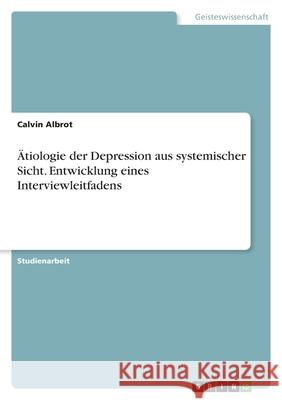 Geisteswissenschaft

Calvin Albrot

Ätiologie der Depression aus systemischer Sicht. Entwicklung eines Interviewleitfadens

Studienarbeit

Kraina Książek